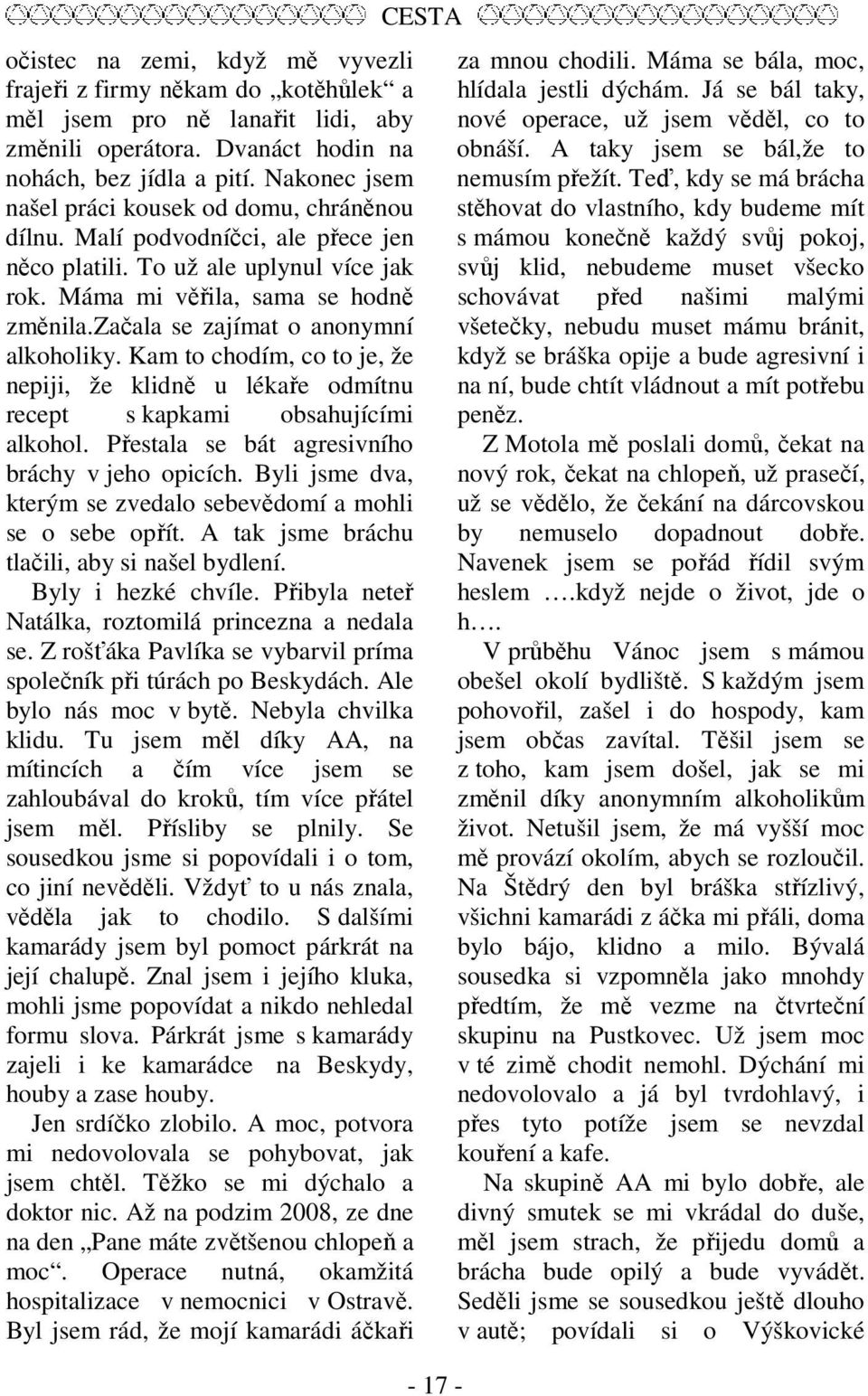 CESTA

očistec na zemi, když mě vyvezli frajeři z firmy někam do „kotěhůlek“ a měl jsem pro ně lanařit lidi, aby změnili operátora. Dvanáct hodin na nohách, bez jídla a pití. Nakonec jsem našel práci kousek od domu, chráněnou dílnu. Malí podvodníčci, ale přece jen něco platili. To už ale uplynul více jak rok. Máma mi věřila, sama se hodně změnila.Začala se zajímat o anonymní alkoholiky. Kam to chodím, co to je, že nepiji, že klidně u lékaře odmítnu recept s kapkami obsahujícími alkohol. Přestala se bát agresivního bráchy v jeho opicích. Byli jsme dva, kterým se zvedalo sebevědomí a mohli se o sebe opřít. A tak jsme bráchu tlačili, aby si našel bydlení.

Byly i hezké chvíle. Přibyla neteř Natálka, roztomilá princezna a nedala se. Z rošťáka Pavlíka se vybarvil príma společník při túrách po Beskydách. Ale bylo nás moc v bytě. Nebyla chvilka klidu. Tu jsem měl díky AA, na mítincích a čím více jsem se zahloubával do kroků, tím více přátel jsem měl. Přísliby se plnily. Se sousedkou jsme si popovídali i o tom, co jiní nevěděli. Vždyť to u nás znala, věděla jak to chodilo. S dalšími kamarády jsem byl pomoct párkrát na její chalupě. Znal jsem i jejího kluka, mohli jsme popovídat a nikdo nehledal formu slova. Párkrát jsme s kamarády zajeli i ke kamarádce na Beskydy, houby a zase houby.

Jen srdíčko zlobilo. A moc, potvora mi nedovolovala se pohybovat, jak jsem chtěl. Těžko se mi dýchalo a doktor nic. Až na podzim 2008, ze dne na den „Pane máte zvětšenou chlopeň a moc“. Operace nutná, okamžitá hospitalizace v nemocnici v Ostravě. Byl jsem rád, že mojí kamarádi áčkaři za mnou chodili. Máma se bála, moc, hlídala jestli dýchám. Já se bál taky, nové operace, už jsem věděl, co to obnáší. A taky jsem se bál,že to nemusím přežít. Teď, kdy se má brácha stěhovat do vlastního, kdy budeme mít s mámou konečně každý svůj pokoj, svůj klid, nebudeme muset všecko schovávat před našimi malými všetečky, nebudu muset mámu bránit, když se bráška opije a bude agresivní i na ní, bude chtít vládnout a mít potřebu peněz.

Z Motola mě poslali domů, čekat na nový rok, čekat na chlopeň, už prasečí, už se vědělo, že čekání na dárcovskou by nemuselo dopadnout dobře. Navenek jsem se pořád řídil svým heslem ….když nejde o život, jde o h….

V průběhu Vánoc jsem s mámou obešel okolí bydliště. S každým jsem pohovořil, zašel i do hospody, kam jsem občas zavítal. Těšil jsem se z toho, kam jsem došel, jak se mi změnil díky anonymním alkoholikům život. Netušil jsem, že má vyšší moc mě provází okolím, abych se rozloučil. Na Štědrý den byl bráška střízlivý, všichni kamarádi z áčka mi přáli, doma bylo bájo, klidno a milo. Bývalá sousedka si vzpomněla jako mnohdy předtím, že mě vezme na čtvrteční skupinu na Pustkovec. Už jsem moc v té zimě chodit nemohl. Dýchání mi nedovolovalo a já byl tvrdohlavý, i přes tyto potíže jsem se nevzdal kouření a kafe.

Na skupině AA mi bylo dobře, ale divný smutek se mi vkrádal do duše, měl jsem strach, že přijedu domů a brácha bude opilý a bude vyvádět. Seděli jsme se sousedkou ještě dlouho v autě; povídali si o Výškovické

- 17 -